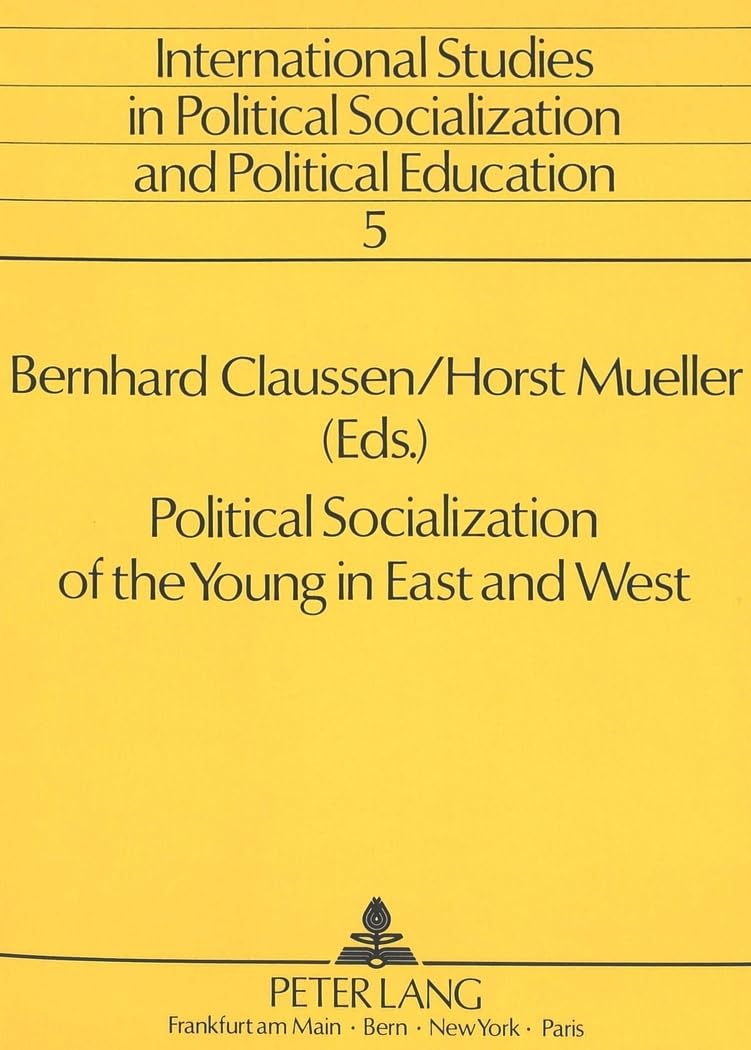 International Studies
in Political Socialization
and Political Education
5

Bernhard Claussen/Horst Mueller
(Eds.)
Political Socialization
of the Young in East and West

PETER LANG
Frankfurt am Main · Bern · New York · Paris